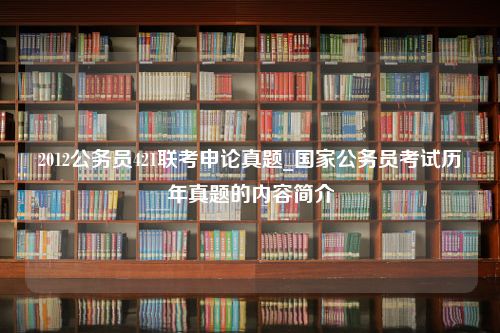 2012公务员421联考申论真题_国家公务员考试历年真题的内容简介